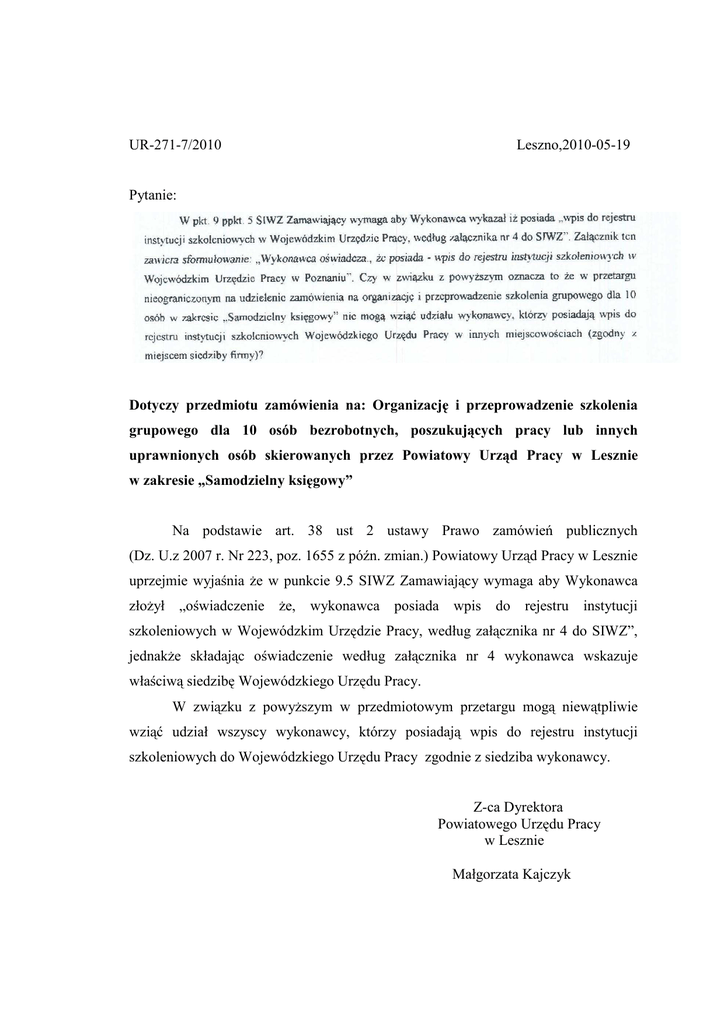 UR-271-7/2010

Leszno,2010-05-19

Pytanie:

W pkt. 9 ppkt. 5 SIWZ Zamawiający wymaga aby Wykonawca wykazał iż posiada „wpis do rejestru instytucji szkoleniowych w Wojewódzkim Urzędzie Pracy, według załącznika nr 4 do SIWZ". Załącznik ten zawiera sformułowanie: „Wykonawca oświadcza., że posiada - wpis do rejestru instytucji szkoleniowych w Wojewódzkim Urzędzie Pracy w Poznaniu". Czy w związku z powyższym oznacza to że w przetargu nieograniczonym na udzielenie zamówienia na organizację i przeprowadzenie szkolenia grupowego dla 10 osób w zakresie „Samodzielny księgowy" nie mogą wziąć udziału wykonawcy, którzy posiadają wpis do rejestru instytucji szkoleniowych Wojewódzkiego Urzędu Pracy w innych miejscowościach (zgodny z miejscem siedziby firmy)?

Dotyczy przedmiotu zamówienia na: Organizację i przeprowadzenie szkolenia grupowego dla 10 osób bezrobotnych, poszukujących pracy lub innych uprawnionych osób skierowanych przez Powiatowy Urząd Pracy w Lesznie w zakresie „Samodzielny księgowy"

Na podstawie art. 38 ust 2 ustawy Prawo zamówień publicznych (Dz. U.z 2007 r. Nr 223, poz. 1655 z późn. zmian.) Powiatowy Urząd Pracy w Lesznie uprzejmie wyjaśnia że w punkcie 9.5 SIWZ Zamawiający wymaga aby Wykonawca złożył „oświadczenie że, wykonawca posiada wpis do rejestru instytucji szkoleniowych w Wojewódzkim Urzędzie Pracy, według załącznika nr 4 do SIWZ", jednakże składając oświadczenie według załącznika nr 4 wykonawca wskazuje właściwą siedzibę Wojewódzkiego Urzędu Pracy.

W związku z powyższym w przedmiotowym przetargu mogą niewątpliwie wziąć udział wszyscy wykonawcy, którzy posiadają wpis do rejestru instytucji szkoleniowych do Wojewódzkiego Urzędu Pracy zgodnie z siedziba wykonawcy.

Z-ca Dyrektora
Powiatowego Urzędu Pracy
w Lesznie

Małgorzata Kajczyk